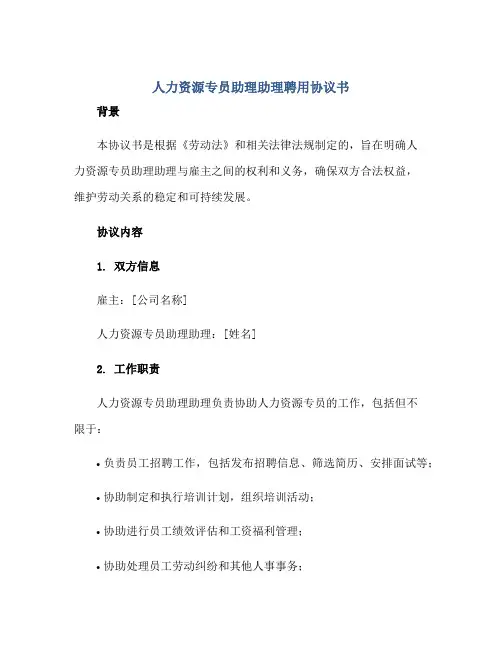 人力资源专员助理助理聘用协议书

背景

本协议书是根据《劳动法》和相关法律法规制定的，旨在明确人力资源专员助理助理与雇主之间的权利和义务，确保双方合法权益，维护劳动关系的稳定和可持续发展。

协议内容

1. 双方信息

雇主：[公司名称]

人力资源专员助理助理：[姓名]

2. 工作职责

人力资源专员助理助理负责协助人力资源专员的工作，包括但不限于：

• 负责员工招聘工作，包括发布招聘信息、筛选简历、安排面试等；

• 协助制定和执行培训计划，组织培训活动；

• 协助进行员工绩效评估和工资福利管理；

• 协助处理员工劳动纠纷和其他人事事务；